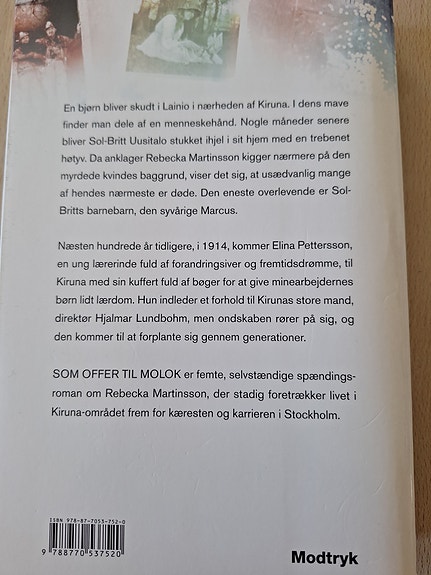 En bjørn bliver skudt i Lainio i nærheden af Kiruna. I dens mave finder man dele af en menneskehånd. Nogle måneder senere bliver Sol-Britt Uusitalo stukket ihjel i sit hjem med en trebenet høtyv. Da anklager Rebecka Martinsson kigger nærmere på den myrdede kvindes baggrund, viser det sig, at usædvanlig mange af hendes nærmeste er døde. Den eneste overlevende er Sol-Britts barnebarn, den syvårige Marcus.

Næsten hundrede år tidligere, i 1914, kommer Elina Pettersson, en ung lærerinde fuld af forandringsiver og fremtidsdrømme, til Kiruna med sin kuffert fuld af bøger for at give minearbejdernes børn lidt lærdom. Hun indleder et forhold til Kirunas store mand, direktør Hjalmar Lundbohm, men ondskaben rører på sig, og den kommer til at forplante sig gennem generationer.

SOM OFFER TIL MOLOK er femte, selvstændige spændingsroman om Rebecka Martinsson, der stadig foretrækker livet i Kiruna-området frem for kæresten og karrieren i Stockholm.

ISBN 978-87-7053-752-0

9 788770 537520

Modtryk